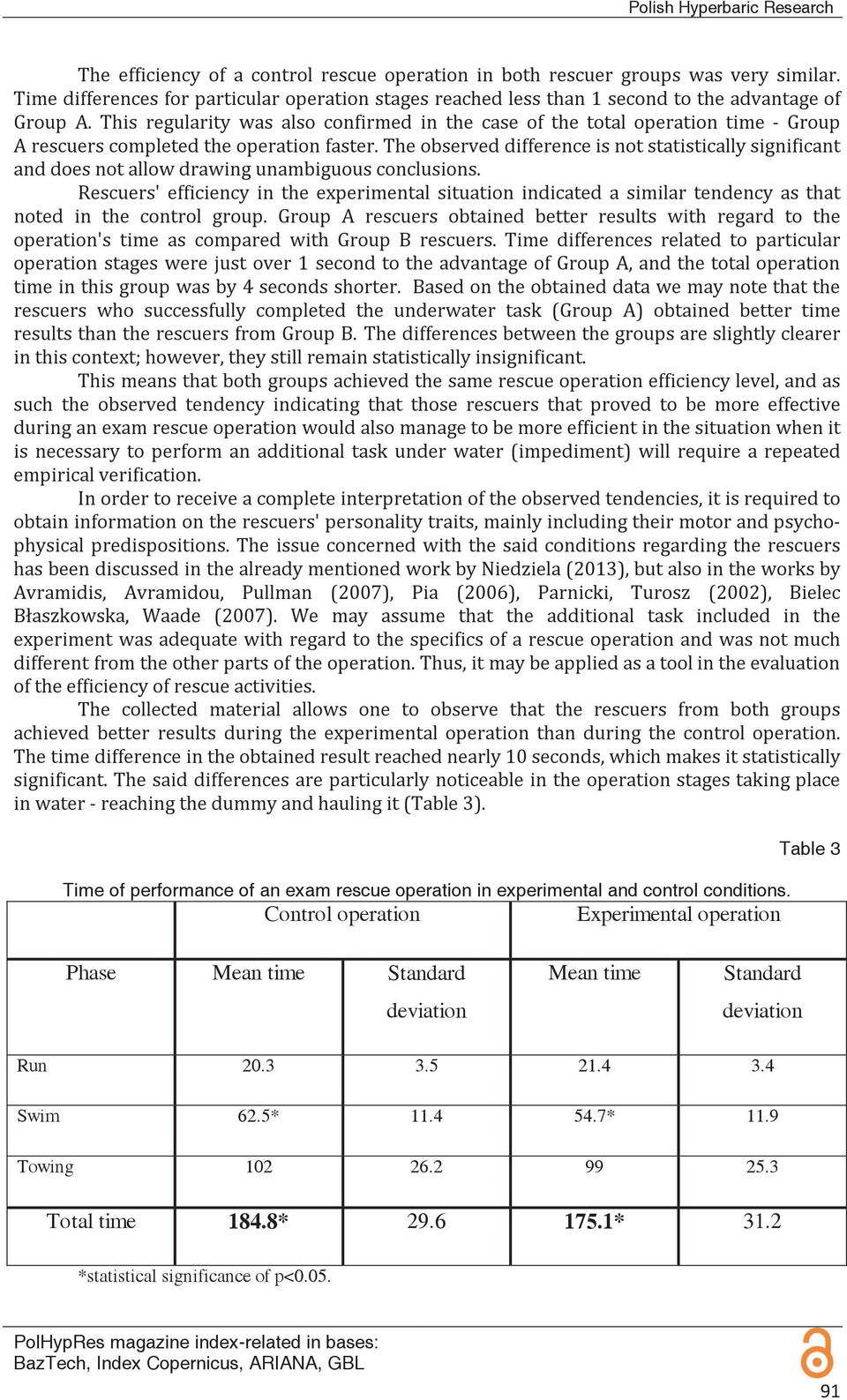 Polish Hyperbaric Research

The efficiency of a control rescue operation in both rescuer groups was very similar. Time differences for particular operation stages reached less than 1 second to the advantage of Group A. This regularity was also confirmed in the case of the total operation time - Group A rescuers completed the operation faster. The observed difference is not statistically significant and does not allow drawing unambiguous conclusions.

Rescuers' efficiency in the experimental situation indicated a similar tendency as that noted in the control group. Group A rescuers obtained better results with regard to the operation's time as compared with Group B rescuers. Time differences related to particular operation stages were just over 1 second to the advantage of Group A, and the total operation time in this group was by 4 seconds shorter. Based on the obtained data we may note that the rescuers who successfully completed the underwater task (Group A) obtained better time results than the rescuers from Group B. The differences between the groups are slightly clearer in this context; however, they still remain statistically insignificant.

This means that both groups achieved the same rescue operation efficiency level, and as such the observed tendency indicating that those rescuers that proved to be more effective during an exam rescue operation would also manage to be more efficient in the situation when it is necessary to perform an additional task under water (impediment) will require a repeated empirical verification.

In order to receive a complete interpretation of the observed tendencies, it is required to obtain information on the rescuers' personality traits, mainly including their motor and psychophysical predispositions. The issue concerned with the said conditions regarding the rescuers has been discussed in the already mentioned work by Niedziela (2013), but also in the works by Avramidis, Avramidou, Pullman (2007), Pia (2006), Parnicki, Turosz (2002), Bielec Błaszkowska, Waade (2007). We may assume that the additional task included in the experiment was adequate with regard to the specifics of a rescue operation and was not much different from the other parts of the operation. Thus, it may be applied as a tool in the evaluation of the efficiency of rescue activities.

The collected material allows one to observe that the rescuers from both groups achieved better results during the experimental operation than during the control operation. The time difference in the obtained result reached nearly 10 seconds, which makes it statistically significant. The said differences are particularly noticeable in the operation stages taking place in water - reaching the dummy and hauling it (Table 3).

Table 3

Time of performance of an exam rescue operation in experimental and control conditions.

| | Control operation | | Experimental operation | |
|---|---|---|---|---|
| Phase | Mean time | Standard deviation | Mean time | Standard deviation |
| Run | 20.3 | 3.5 | 21.4 | 3.4 |
| Swim | 62.5* | 11.4 | 54.7* | 11.9 |
| Towing | 102 | 26.2 | 99 | 25.3 |
| Total time | 184.8* | 29.6 | 175.1* | 31.2 |

*statistical significance of p<0.05.

PolHypRes magazine index-related in bases:
BazTech, Index Copernicus, ARIANA, GBL

91